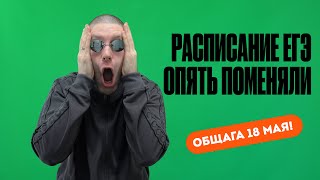 РАСПИСАНИЕ ЕГЭ ОПЯТЬ ПОМЕНЯЛИ

ОБЩАГА 18 МАЯ!